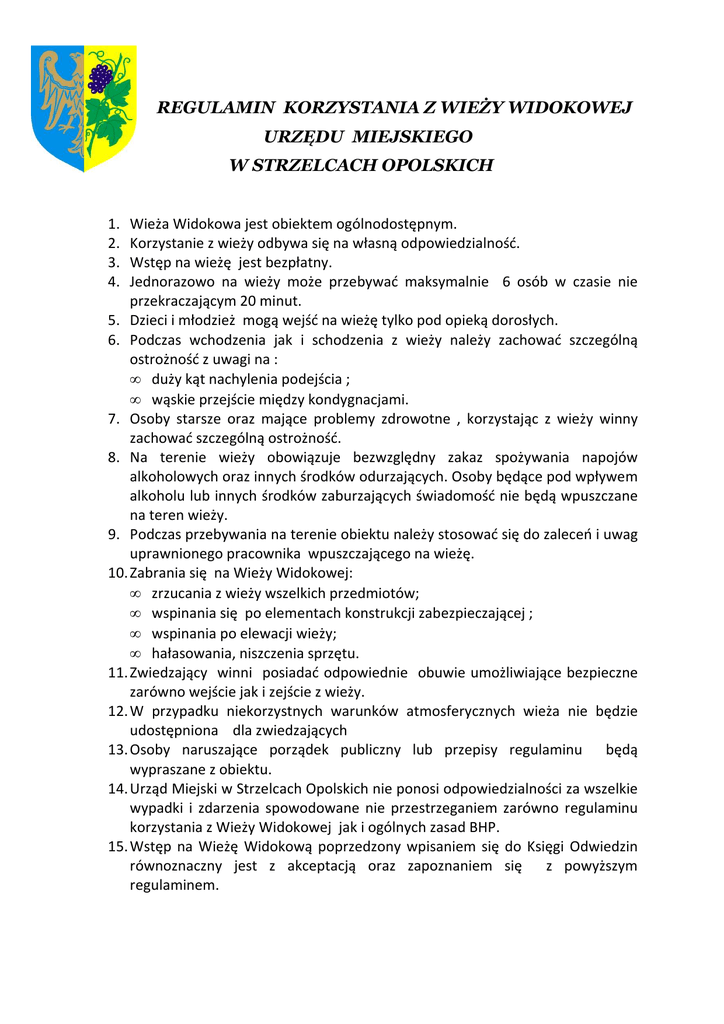 REGULAMIN KORZYSTANIA Z WIEŻY WIDOKOWEJ
URZĘDU MIEJSKIEGO
W STRZELCACH OPOLSKICH

1. Wieża Widokowa jest obiektem ogólnodostępnym.
2. Korzystanie z wieży odbywa się na własną odpowiedzialność.
3. Wstęp na wieżę jest bezpłatny.
4. Jednorazowo na wieży może przebywać maksymalnie 6 osób w czasie nie przekraczającym 20 minut.
5. Dzieci i młodzież mogą wejść na wieżę tylko pod opieką dorosłych.
6. Podczas wchodzenia jak i schodzenia z wieży należy zachować szczególną ostrożność z uwagi na :
∞ duży kąt nachylenia podejścia ;
∞ wąskie przejście między kondygnacjami.
7. Osoby starsze oraz mające problemy zdrowotne , korzystając z wieży winny zachować szczególną ostrożność.
8. Na terenie wieży obowiązuje bezwzględny zakaz spożywania napojów alkoholowych oraz innych środków odurzających. Osoby będące pod wpływem alkoholu lub innych środków zaburzających świadomość nie będą wpuszczane na teren wieży.
9. Podczas przebywania na terenie obiektu należy stosować się do zaleceń i uwag uprawnionego pracownika wpuszczającego na wieżę.
10. Zabrania się na Wieży Widokowej:
∞ zrzucania z wieży wszelkich przedmiotów;
∞ wspinania się po elementach konstrukcji zabezpieczającej ;
∞ wspinania po elewacji wieży;
∞ hałasowania, niszczenia sprzętu.
11. Zwiedzający winni posiadać odpowiednie obuwie umożliwiające bezpieczne zarówno wejście jak i zejście z wieży.
12. W przypadku niekorzystnych warunków atmosferycznych wieża nie będzie udostępniona dla zwiedzających
13. Osoby naruszające porządek publiczny lub przepisy regulaminu będą wypraszane z obiektu.
14. Urząd Miejski w Strzelcach Opolskich nie ponosi odpowiedzialności za wszelkie wypadki i zdarzenia spowodowane nie przestrzeganiem zarówno regulaminu korzystania z Wieży Widokowej jak i ogólnych zasad BHP.
15. Wstęp na Wieżę Widokową poprzedzony wpisaniem się do Księgi Odwiedzin równoznaczny jest z akceptacją oraz zapoznaniem się z powyższym regulaminem.